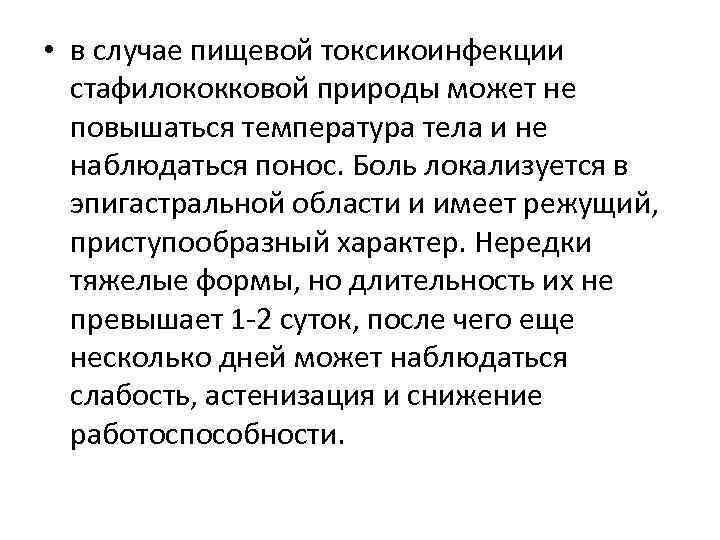 • в случае пищевой токсикоинфекции стафилококковой природы может не повышаться температура тела и не наблюдаться понос. Боль локализуется в эпигастральной области и имеет режущий, приступообразный характер. Нередки тяжелые формы, но длительность их не превышает 1-2 суток, после чего еще несколько дней может наблюдаться слабость, астенизация и снижение работоспособности.